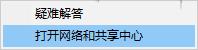 疑难解答
打开网络和共享中心